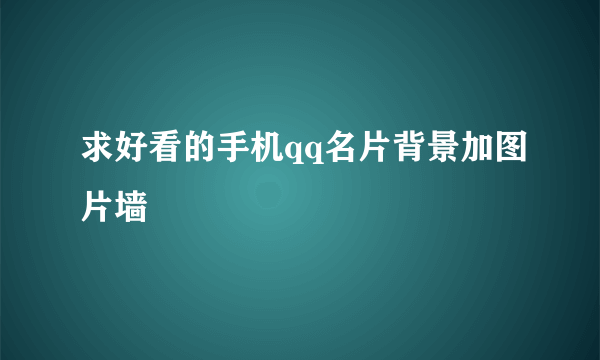 求好看的手机qq名片背景加图片墙